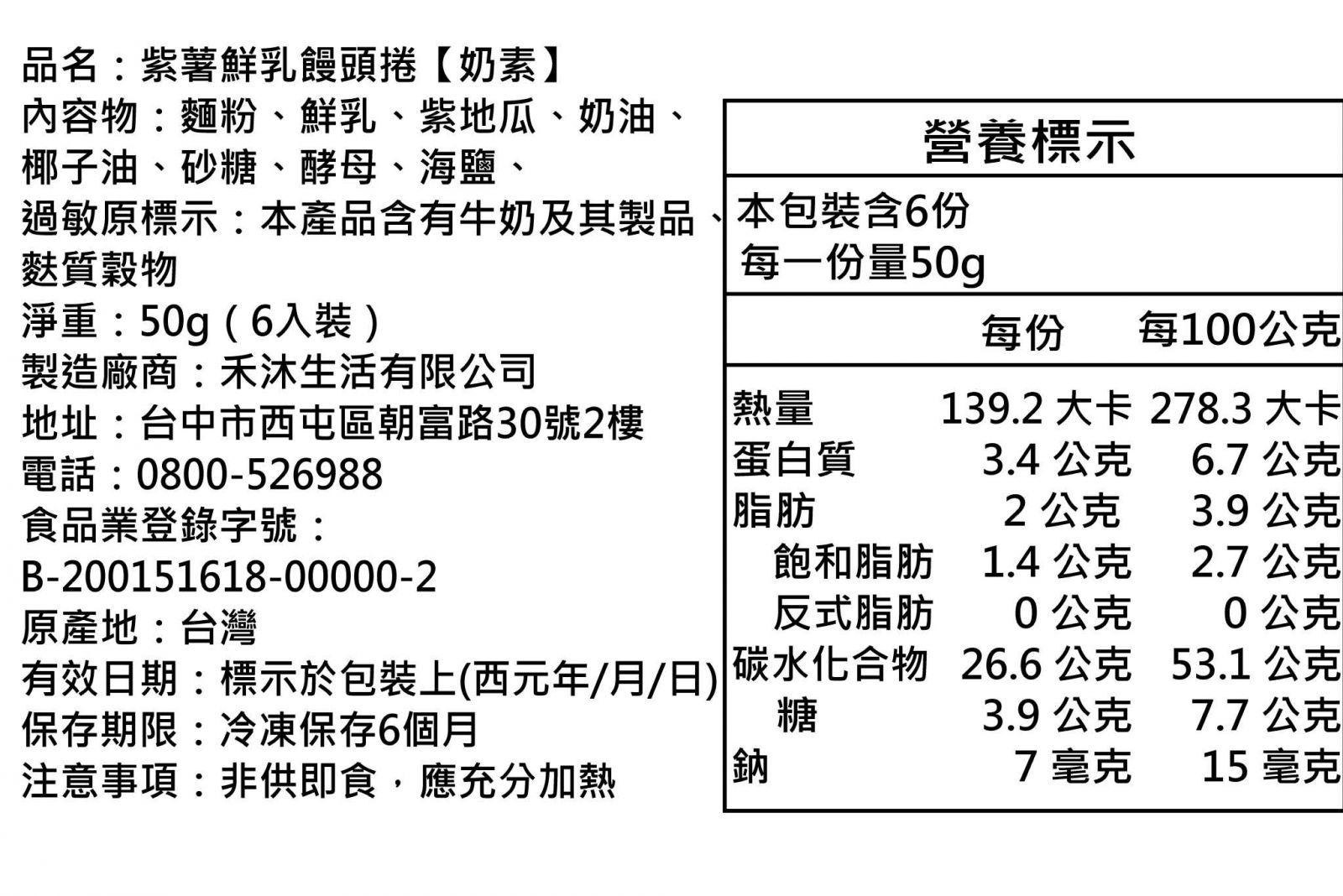 品名：紫薯鮮乳饅頭捲【奶素】
內容物：麵粉、鮮乳、紫地瓜、奶油、椰子油、砂糖、酵母、海鹽、
過敏原標示：本產品含有牛奶及其製品、麩質穀物
淨重：50g（6入裝）
製造廠商：禾沐生活有限公司
地址：台中市西屯區朝富路30號2樓
電話：0800-526988
食品業登錄字號：
B-200151618-00000-2
原產地：台灣
有效日期：標示於包裝上(西元年/月/日)
保存期限：冷凍保存6個月
注意事項：非供即食，應充分加熱

營養標示

本包裝含6份
每一份量50g

| | 每份 | 每100公克 |
|---|---|---|
| 熱量 | 139.2 大卡 | 278.3 大卡 |
| 蛋白質 | 3.4 公克 | 6.7 公克 |
| 脂肪 | 2 公克 | 3.9 公克 |
| 飽和脂肪 | 1.4 公克 | 2.7 公克 |
| 反式脂肪 | 0 公克 | 0 公克 |
| 碳水化合物 | 26.6 公克 | 53.1 公克 |
| 糖 | 3.9 公克 | 7.7 公克 |
| 鈉 | 7 毫克 | 15 毫克 |